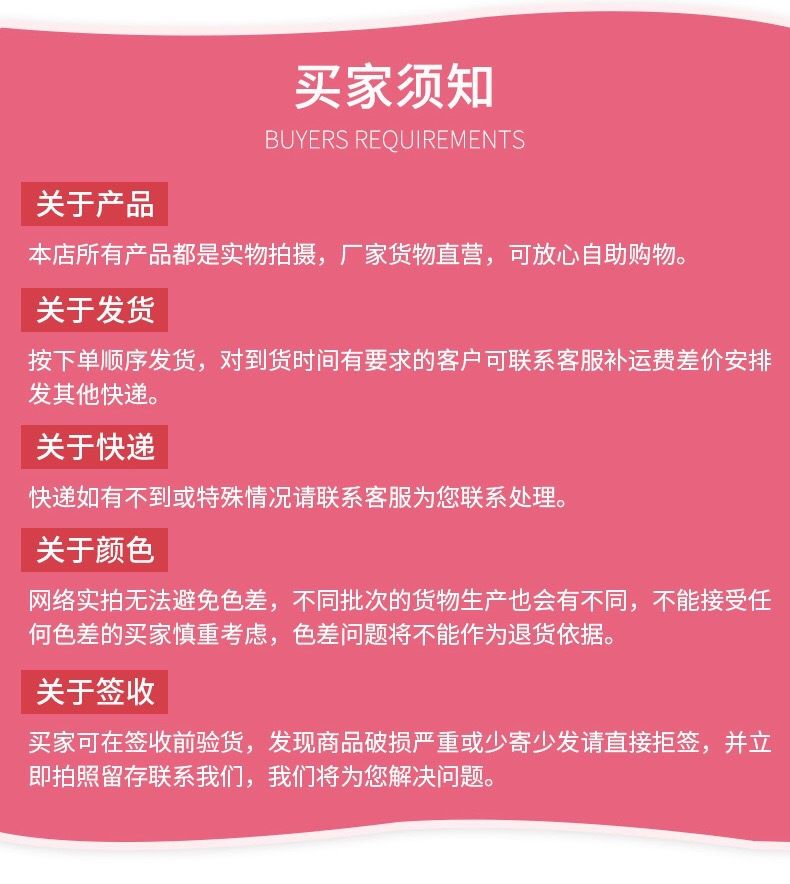 买家须知

BUYERS REQUIREMENTS

关于产品

本店所有产品都是实物拍摄，厂家货物直营，可放心自助购物。

关于发货

按下单顺序发货，对到货时间有要求的客户可联系客服补运费差价安排发其他快递。

关于快递

快递如有不到或特殊情况请联系客服为您联系处理。

关于颜色

网络实拍无法避免色差，不同批次的货物生产也会有不同，不能接受任何色差的买家慎重考虑，色差问题将不能作为退货依据。

关于签收

买家可在签收前验货，发现商品破损严重或少寄少发请直接拒签，并立即拍照留存联系我们，我们将为您解决问题。